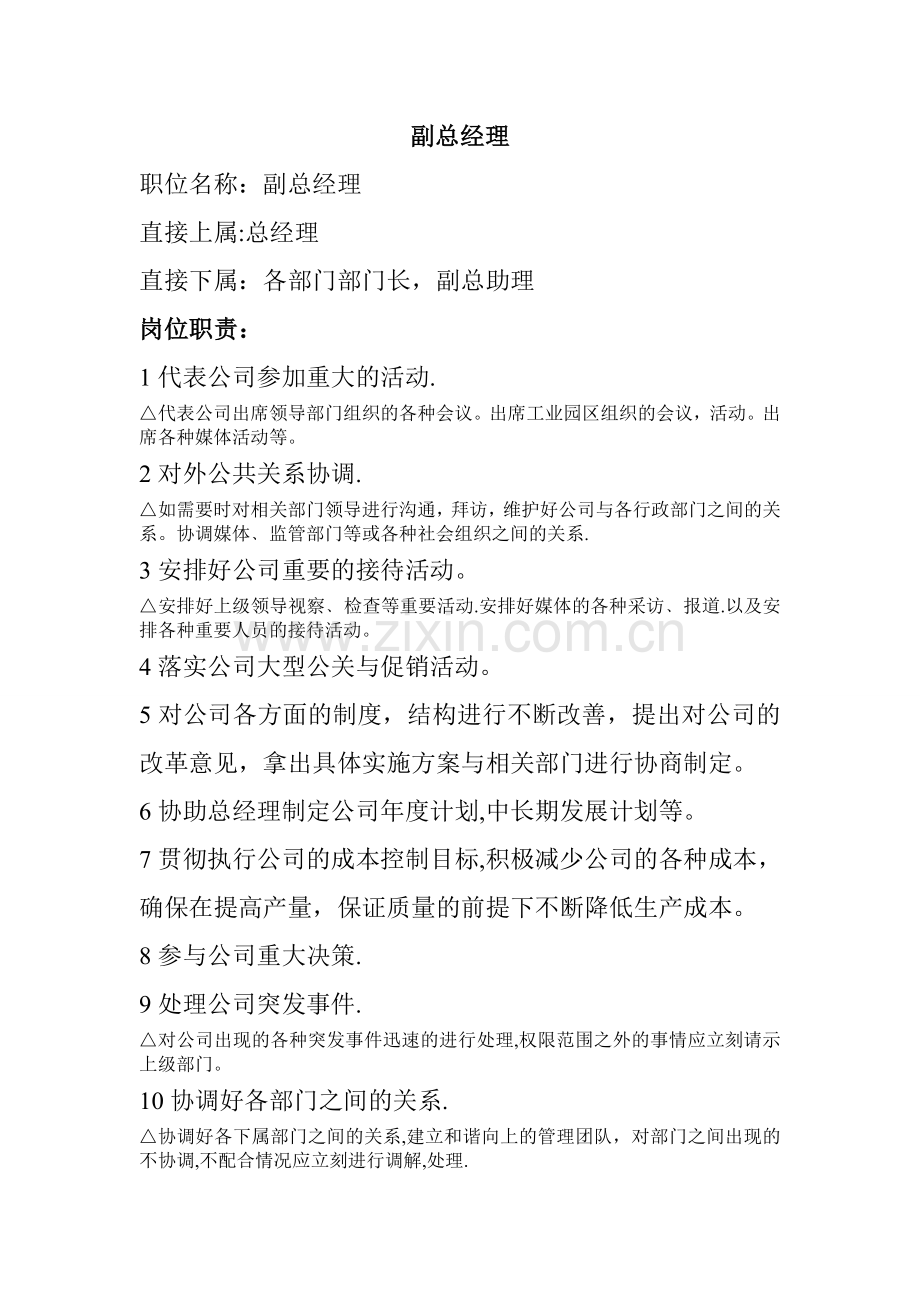 副总经理

职位名称：副总经理

直接上属:总经理

直接下属：各部门部门长，副总助理

岗位职责：

1 代表公司参加重大的活动.

△代表公司出席领导部门组织的各种会议。出席工业园区组织的会议，活动。出席各种媒体活动等。

2 对外公共关系协调.

△如需要时对相关部门领导进行沟通，拜访，维护好公司与各行政部门之间的关系。协调媒体、监管部门等或各种社会组织之间的关系.

3 安排好公司重要的接待活动。

△安排好上级领导视察、检查等重要活动.安排好媒体的各种采访、报道.以及安排各种重要人员的接待活动。

www.zixin.com.cn

4 落实公司大型公关与促销活动。

5 对公司各方面的制度，结构进行不断改善，提出对公司的改革意见，拿出具体实施方案与相关部门进行协商制定。

6 协助总经理制定公司年度计划,中长期发展计划等。

7 贯彻执行公司的成本控制目标,积极减少公司的各种成本，确保在提高产量，保证质量的前提下不断降低生产成本。

8 参与公司重大决策.

9 处理公司突发事件.

△对公司出现的各种突发事件迅速的进行处理,权限范围之外的事情应立刻请示上级部门。

10 协调好各部门之间的关系.

△协调好各下属部门之间的关系,建立和谐向上的管理团队，对部门之间出现的不协调,不配合情况应立刻进行调解,处理.